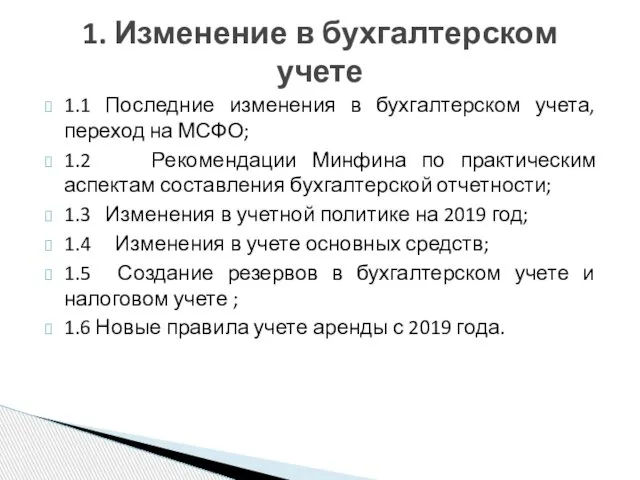 1. Изменение в бухгалтерском учете

1.1 Последние изменения в бухгалтерском учета, переход на МСФО;

1.2 Рекомендации Минфина по практическим аспектам составления бухгалтерской отчетности;

1.3 Изменения в учетной политике на 2019 год;

1.4 Изменения в учете основных средств;

1.5 Создание резервов в бухгалтерском учете и налоговом учете ;

1.6 Новые правила учете аренды с 2019 года.